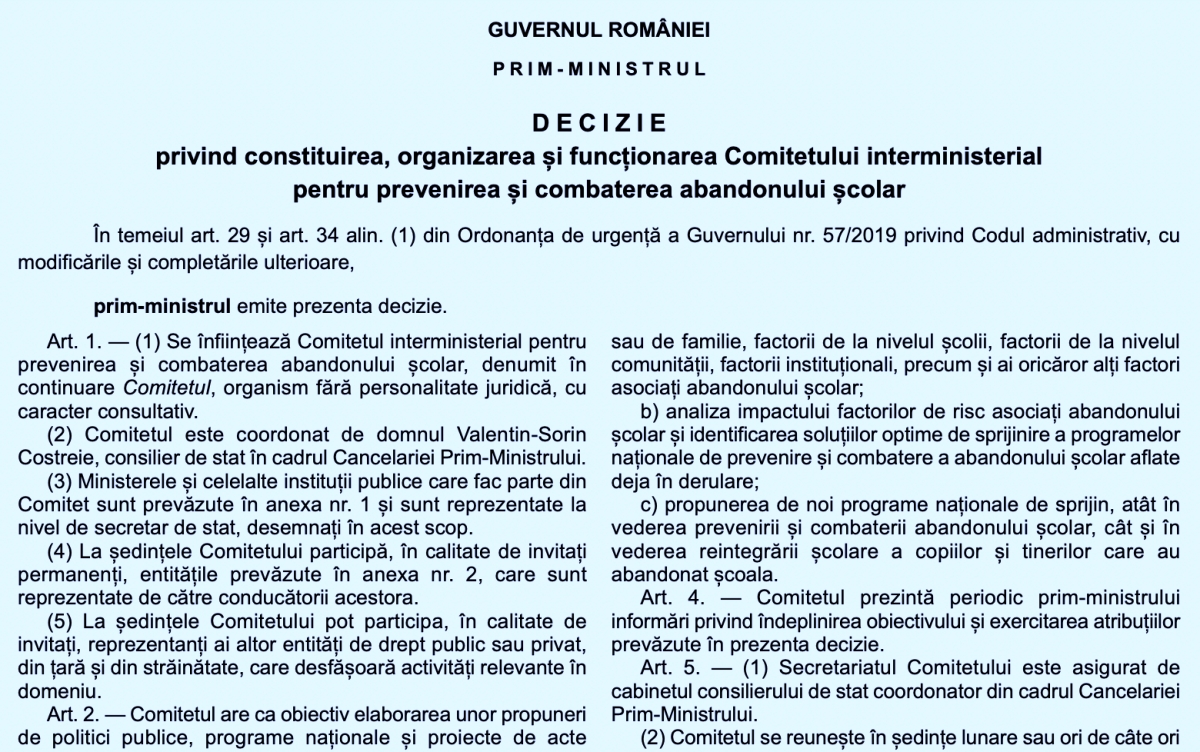 GUVERNUL ROMÂNIEI

PRIM-MINISTRUL

DECIZIE
privind constituirea, organizarea și funcționarea Comitetului interministerial pentru prevenirea și combaterea abandonului școlar

În temeiul art. 29 și art. 34 alin. (1) din Ordonanța de urgență a Guvernului nr. 57/2019 privind Codul administrativ, cu modificările și completările ulterioare,

prim-ministrul emite prezenta decizie.

Art. 1. — (1) Se înființează Comitetul interministerial pentru prevenirea și combaterea abandonului școlar, denumit în continuare Comitetul, organism fără personalitate juridică, cu caracter consultativ.

(2) Comitetul este coordonat de domnul Valentin-Sorin Costreie, consilier de stat în cadrul Cancelariei Prim-Ministrului.

(3) Ministerele și celelalte instituții publice care fac parte din Comitet sunt prevăzute în anexa nr. 1 și sunt reprezentate la nivel de secretar de stat, desemnați în acest scop.

(4) La ședințele Comitetului participă, în calitate de invitați permanenți, entitățile prevăzute în anexa nr. 2, care sunt reprezentate de către conducătorii acestora.

(5) La ședințele Comitetului pot participa, în calitate de invitați, reprezentanți ai altor entități de drept public sau privat, din țară și din străinătate, care desfășoară activități relevante în domeniu.

Art. 2. — Comitetul are ca obiectiv elaborarea unor propuneri de politici publice, programe naționale și proiecte de acte

sau de familie, factorii de la nivelul școlii, factorii de la nivelul comunității, factorii instituționali, precum și ai oricăror alți factori asociați abandonului școlar;

b) analiza impactului factorilor de risc asociați abandonului școlar și identificarea soluțiilor optime de sprijinire a programelor naționale de prevenire și combatere a abandonului școlar aflate deja în derulare;

c) propunerea de noi programe naționale de sprijin, atât în vederea prevenirii și combaterii abandonului școlar, cât și în vederea reintegrării școlare a copiilor și tinerilor care au abandonat școala.

Art. 4. — Comitetul prezintă periodic prim-ministrului informări privind îndeplinirea obiectivului și exercitarea atribuțiilor prevăzute în prezenta decizie.

Art. 5. — (1) Secretariatul Comitetului este asigurat de cabinetul consilierului de stat coordonator din cadrul Cancelariei Prim-Ministrului.

(2) Comitetul se reunește în ședințe lunare sau ori de câte ori